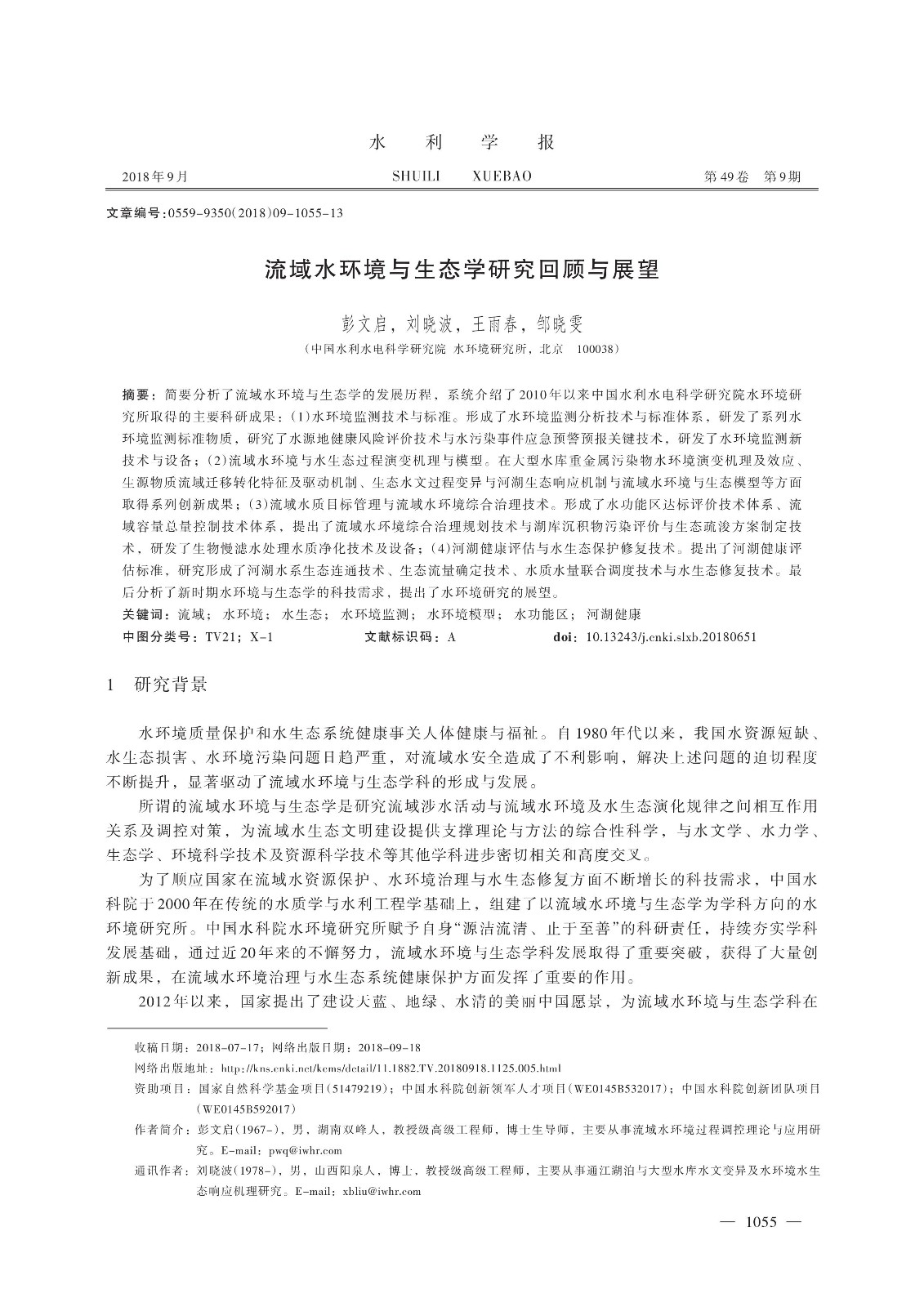 水　利　学　报

2018年9月　　SHUILI　XUEBAO　　第49卷　第9期

文章编号:0559-9350(2018)09-1055-13

流域水环境与生态学研究回顾与展望

彭文启，刘晓波，王雨春，邹晓雯

（中国水利水电科学研究院 水环境研究所，北京　100038）

摘要：简要分析了流域水环境与生态学的发展历程，系统介绍了2010年以来中国水利水电科学研究院水环境研究所取得的主要科研成果：(1)水环境监测技术与标准。形成了水环境监测分析技术与标准体系，研发了系列水环境监测标准物质，研究了水源地健康风险评价技术与水污染事件应急预警预报关键技术，研发了水环境监测新技术与设备；(2)流域水环境与水生态过程演变机理与模型。在大型水库重金属污染物水环境演变机理及效应、生源物质流域迁移转化特征及驱动机制、生态水文过程变异与河湖生态响应机制与流域水环境与生态模型等方面取得系列创新成果；(3)流域水质目标管理与流域水环境综合治理技术。形成了水功能区达标评价技术体系、流域容量总量控制技术体系，提出了流域水环境综合治理规划技术与湖库沉积物污染评价与生态疏浚方案制定技术，研发了生物慢滤水处理水质净化技术及设备；(4)河湖健康评估与水生态保护修复技术。提出了河湖健康评估标准，研究形成了河湖水系生态连通技术、生态流量确定技术、水质水量联合调度技术与水生态修复技术。最后分析了新时期水环境与生态学的科技需求，提出了水环境研究的展望。

关键词：流域；水环境；水生态；水环境监测；水环境模型；水功能区；河湖健康

中图分类号：TV21；X-1　　文献标识码：A　　doi：10.13243/j.cnki.slxb.20180651

1　研究背景

水环境质量保护和水生态系统健康事关人体健康与福祉。自1980年代以来，我国水资源短缺、水生态损害、水环境污染问题日趋严重，对流域水安全造成了不利影响，解决上述问题的迫切程度不断提升，显著驱动了流域水环境与生态学科的形成与发展。

所谓的流域水环境与生态学是研究流域涉水活动与流域水环境及水生态演化规律之间相互作用关系及调控对策，为流域水生态文明建设提供支撑理论与方法的综合性科学，与水文学、水力学、生态学、环境科学技术及资源科学技术等其他学科进步密切相关和高度交叉。

为了顺应国家在流域水资源保护、水环境治理与水生态修复方面不断增长的科技需求，中国水科院于2000年在传统的水质学与水利工程学基础上，组建了以流域水环境与生态学为学科方向的水环境研究所。中国水科院水环境研究所赋予自身“源洁流清、止于至善”的科研责任，持续夯实学科发展基础，通过近20年来的不懈努力，流域水环境与生态学科发展取得了重要突破，获得了大量创新成果，在流域水环境治理与水生态系统健康保护方面发挥了重要的作用。

2012年以来，国家提出了建设天蓝、地绿、水清的美丽中国愿景，为流域水环境与生态学科在

收稿日期：2018-07-17；网络出版日期：2018-09-18

网络出版地址：http://kns.cnki.net/kcms/detail/11.1882.TV.20180918.1125.005.html

资助项目：国家自然科学基金项目(51479219)；中国水科院创新领军人才项目(WE0145B532017)；中国水科院创新团队项目(WE0145B592017)

作者简介：彭文启(1967-)，男，湖南双峰人，教授级高级工程师，博士生导师，主要从事流域水环境过程调控理论与应用研究。E-mail：pwq@iwhr.com

通讯作者：刘晓波(1978-)，男，山西阳泉人，博士，教授级高级工程师，主要从事通江湖泊与大型水库水文变异及水环境水生态响应机理研究。E-mail：xbliu@iwhr.com

— 1055 —